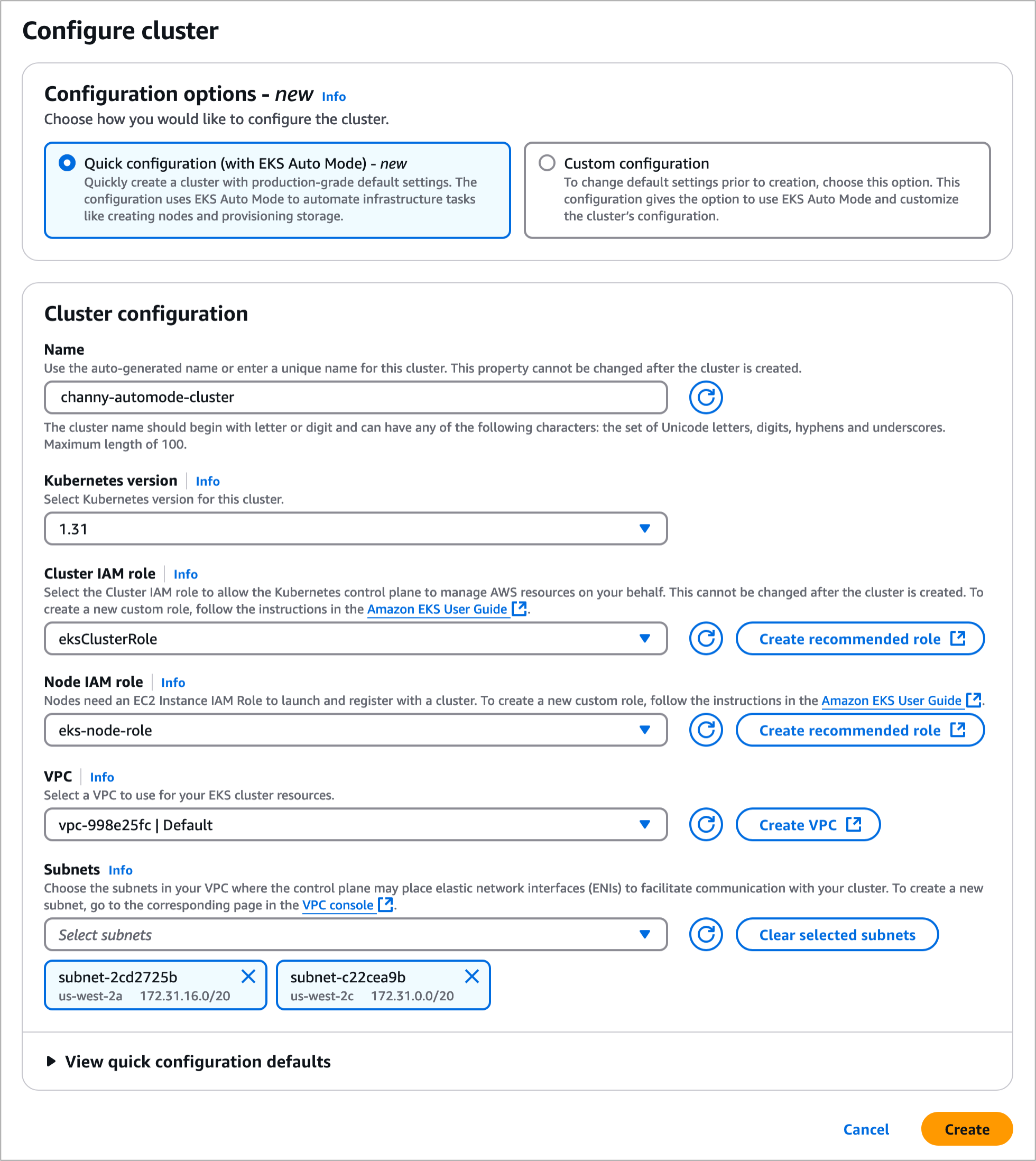 Configure cluster

Configuration options - new Info
Choose how you would like to configure the cluster.

Quick configuration (with EKS Auto Mode) - new
Quickly create a cluster with production-grade default settings. The configuration uses EKS Auto Mode to automate infrastructure tasks like creating nodes and provisioning storage.

Custom configuration
To change default settings prior to creation, choose this option. This configuration gives the option to use EKS Auto Mode and customize the cluster's configuration.

Cluster configuration

Name
Use the auto-generated name or enter a unique name for this cluster. This property cannot be changed after the cluster is created.
channy-automode-cluster
The cluster name should begin with letter or digit and can have any of the following characters: the set of Unicode letters, digits, hyphens and underscores. Maximum length of 100.

Kubernetes version Info
Select Kubernetes version for this cluster.
1.31

Cluster IAM role Info
Select the Cluster IAM role to allow the Kubernetes control plane to manage AWS resources on your behalf. This cannot be changed after the cluster is created. To create a new custom role, follow the instructions in the Amazon EKS User Guide.
eksClusterRole
Create recommended role

Node IAM role Info
Nodes need an EC2 Instance IAM Role to launch and register with a cluster. To create a new custom role, follow the instructions in the Amazon EKS User Guide.
eks-node-role
Create recommended role

VPC Info
Select a VPC to use for your EKS cluster resources.
vpc-998e25fc | Default
Create VPC

Subnets Info
Choose the subnets in your VPC where the control plane may place elastic network interfaces (ENIs) to facilitate communication with your cluster. To create a new subnet, go to the corresponding page in the VPC console.
Select subnets
Clear selected subnets
subnet-2cd2725b
us-west-2a 172.31.16.0/20
subnet-c22cea9b
us-west-2c 172.31.0.0/20

View quick configuration defaults

Cancel Create